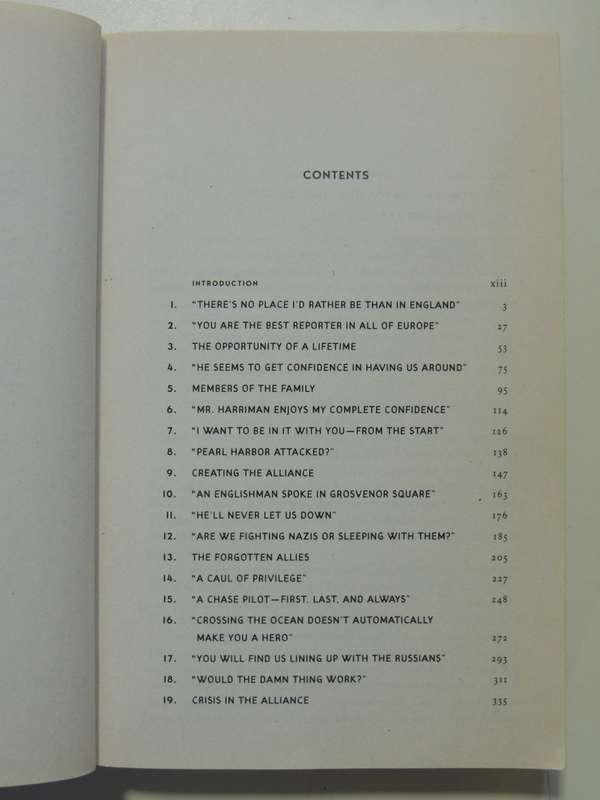 CONTENTS

INTRODUCTION xiii

1. "THERE'S NO PLACE I'D RATHER BE THAN IN ENGLAND" 3
2. "YOU ARE THE BEST REPORTER IN ALL OF EUROPE" 27
3. THE OPPORTUNITY OF A LIFETIME 53
4. "HE SEEMS TO GET CONFIDENCE IN HAVING US AROUND" 75
5. MEMBERS OF THE FAMILY 95
6. "MR. HARRIMAN ENJOYS MY COMPLETE CONFIDENCE" 114
7. "I WANT TO BE IN IT WITH YOU—FROM THE START" 126
8. "PEARL HARBOR ATTACKED?" 138
9. CREATING THE ALLIANCE 147
10. "AN ENGLISHMAN SPOKE IN GROSVENOR SQUARE" 163
11. "HE'LL NEVER LET US DOWN" 176
12. "ARE WE FIGHTING NAZIS OR SLEEPING WITH THEM?" 185
13. THE FORGOTTEN ALLIES 205
14. "A CAUL OF PRIVILEGE" 227
15. "A CHASE PILOT—FIRST, LAST, AND ALWAYS" 248
16. "CROSSING THE OCEAN DOESN'T AUTOMATICALLY MAKE YOU A HERO" 272
17. "YOU WILL FIND US LINING UP WITH THE RUSSIANS" 293
18. "WOULD THE DAMN THING WORK?" 311
19. CRISIS IN THE ALLIANCE 335